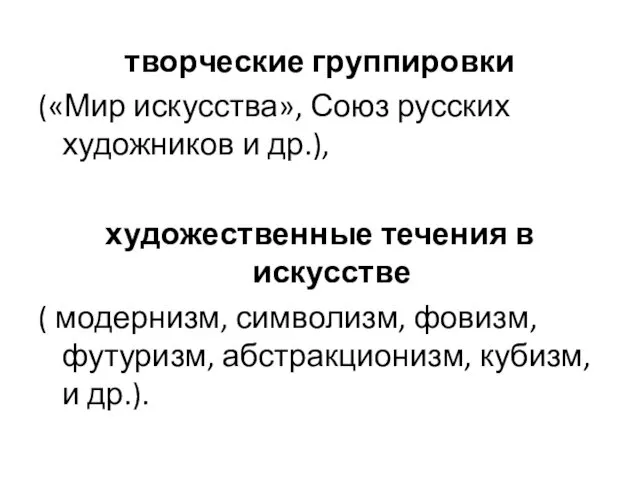 творческие группировки
(«Мир искусства», Союз русских художников и др.),

художественные течения в искусстве
( модернизм, символизм, фовизм, футуризм, абстракционизм, кубизм, и др.).